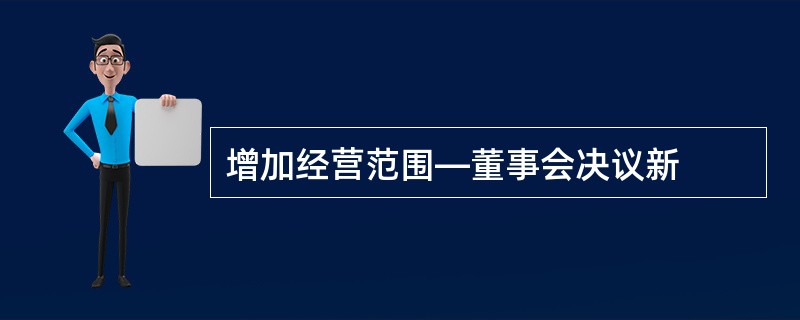 增加经营范围—董事会决议新